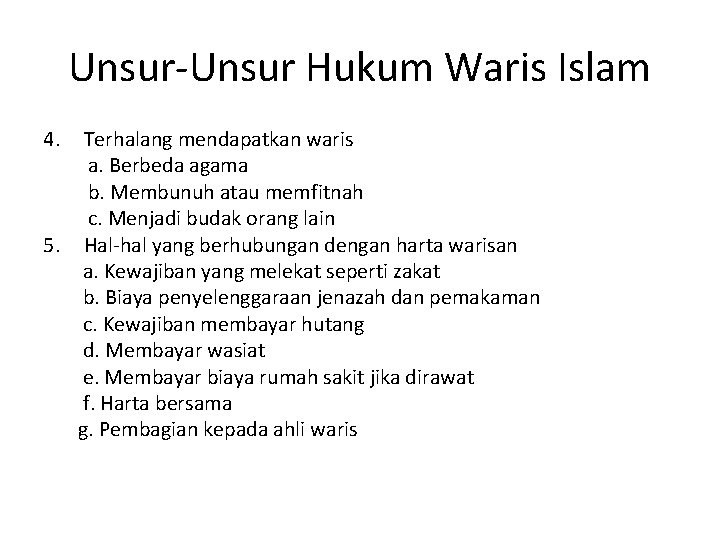 Unsur-Unsur Hukum Waris Islam

4. Terhalang mendapatkan waris
a. Berbeda agama
b. Membunuh atau memfitnah
c. Menjadi budak orang lain
5. Hal-hal yang berhubungan dengan harta warisan
a. Kewajiban yang melekat seperti zakat
b. Biaya penyelenggaraan jenazah dan pemakaman
c. Kewajiban membayar hutang
d. Membayar wasiat
e. Membayar biaya rumah sakit jika dirawat
f. Harta bersama
g. Pembagian kepada ahli waris